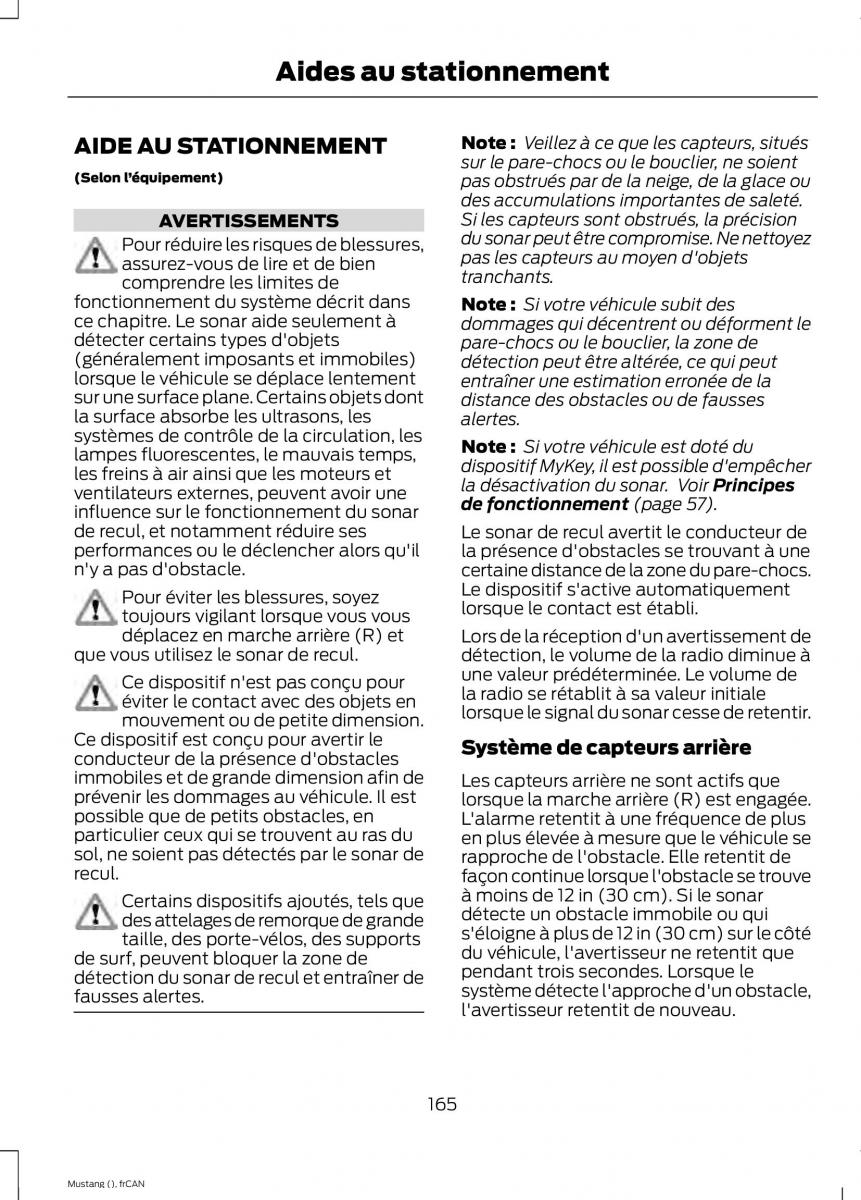 Aides au stationnement

AIDE AU STATIONNEMENT

(Selon l'équipement)

AVERTISSEMENTS

Pour réduire les risques de blessures, assurez-vous de lire et de bien comprendre les limites de fonctionnement du système décrit dans ce chapitre. Le sonar aide seulement à détecter certains types d'objets (généralement imposants et immobiles) lorsque le véhicule se déplace lentement sur une surface plane. Certains objets dont la surface absorbe les ultrasons, les systèmes de contrôle de la circulation, les lampes fluorescentes, le mauvais temps, les freins à air ainsi que les moteurs et ventilateurs externes, peuvent avoir une influence sur le fonctionnement du sonar de recul, et notamment réduire ses performances ou le déclencher alors qu'il n'y a pas d'obstacle.

Pour éviter les blessures, soyez toujours vigilant lorsque vous vous déplacez en marche arrière (R) et que vous utilisez le sonar de recul.

Ce dispositif n'est pas conçu pour éviter le contact avec des objets en mouvement ou de petite dimension. Ce dispositif est conçu pour avertir le conducteur de la présence d'obstacles immobiles et de grande dimension afin de prévenir les dommages au véhicule. Il est possible que de petits obstacles, en particulier ceux qui se trouvent au ras du sol, ne soient pas détectés par le sonar de recul.

Certains dispositifs ajoutés, tels que des attelages de remorque de grande taille, des porte-vélos, des supports de surf, peuvent bloquer la zone de détection du sonar de recul et entraîner de fausses alertes.

Note : Veillez à ce que les capteurs, situés sur le pare-chocs ou le bouclier, ne soient pas obstrués par de la neige, de la glace ou des accumulations importantes de saleté. Si les capteurs sont obstrués, la précision du sonar peut être compromise. Ne nettoyez pas les capteurs au moyen d'objets tranchants.

Note : Si votre véhicule subit des dommages qui décentrent ou déforment le pare-chocs ou le bouclier, la zone de détection peut être altérée, ce qui peut entraîner une estimation erronée de la distance des obstacles ou de fausses alertes.

Note : Si votre véhicule est doté du dispositif MyKey, il est possible d'empêcher la désactivation du sonar. Voir Principes de fonctionnement (page 57).

Le sonar de recul avertit le conducteur de la présence d'obstacles se trouvant à une certaine distance de la zone du pare-chocs. Le dispositif s'active automatiquement lorsque le contact est établi.

Lors de la réception d'un avertissement de détection, le volume de la radio diminue à une valeur prédéterminée. Le volume de la radio se rétablit à sa valeur initiale lorsque le signal du sonar cesse de retentir.

Système de capteurs arrière

Les capteurs arrière ne sont actifs que lorsque la marche arrière (R) est engagée. L'alarme retentit à une fréquence de plus en plus élevée à mesure que le véhicule se rapproche de l'obstacle. Elle retentit de façon continue lorsque l'obstacle se trouve à moins de 12 in (30 cm). Si le sonar détecte un obstacle immobile ou qui s'éloigne à plus de 12 in (30 cm) sur le côté du véhicule, l'avertisseur ne retentit que pendant trois secondes. Lorsque le système détecte l'approche d'un obstacle, l'avertisseur retentit de nouveau.

165

Mustang (), frCAN